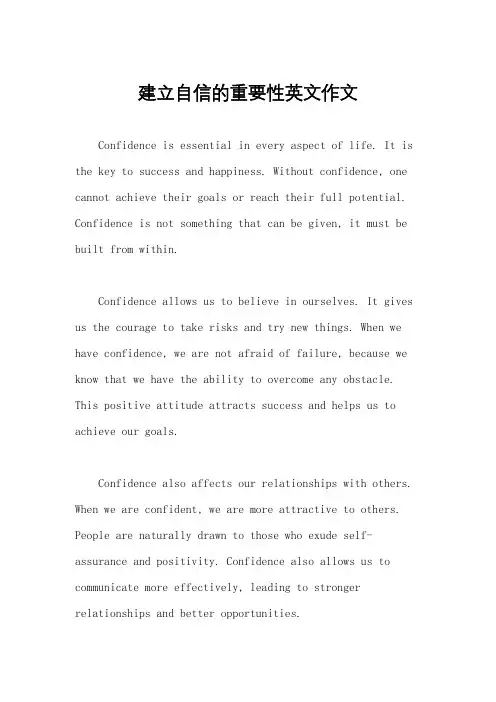 建立自信的重要性英文作文

Confidence is essential in every aspect of life. It is the key to success and happiness. Without confidence, one cannot achieve their goals or reach their full potential. Confidence is not something that can be given, it must be built from within.

Confidence allows us to believe in ourselves. It gives us the courage to take risks and try new things. When we have confidence, we are not afraid of failure, because we know that we have the ability to overcome any obstacle. This positive attitude attracts success and helps us to achieve our goals.

Confidence also affects our relationships with others. When we are confident, we are more attractive to others. People are naturally drawn to those who exude self-assurance and positivity. Confidence also allows us to communicate more effectively, leading to stronger relationships and better opportunities.